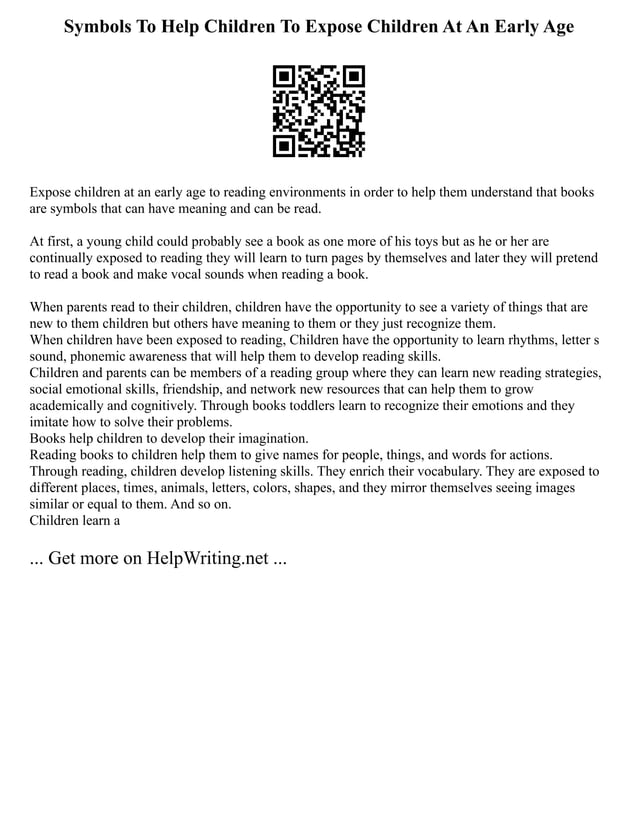 Symbols To Help Children To Expose Children At An Early Age

Expose children at an early age to reading environments in order to help them understand that books are symbols that can have meaning and can be read.

At first, a young child could probably see a book as one more of his toys but as he or her are continually exposed to reading they will learn to turn pages by themselves and later they will pretend to read a book and make vocal sounds when reading a book.

When parents read to their children, children have the opportunity to see a variety of things that are new to them children but others have meaning to them or they just recognize them.
When children have been exposed to reading, Children have the opportunity to learn rhythms, letter s sound, phonemic awareness that will help them to develop reading skills.
Children and parents can be members of a reading group where they can learn new reading strategies, social emotional skills, friendship, and network new resources that can help them to grow academically and cognitively. Through books toddlers learn to recognize their emotions and they imitate how to solve their problems.
Books help children to develop their imagination.
Reading books to children help them to give names for people, things, and words for actions. Through reading, children develop listening skills. They enrich their vocabulary. They are exposed to different places, times, animals, letters, colors, shapes, and they mirror themselves seeing images similar or equal to them. And so on.
Children learn a

... Get more on HelpWriting.net ...